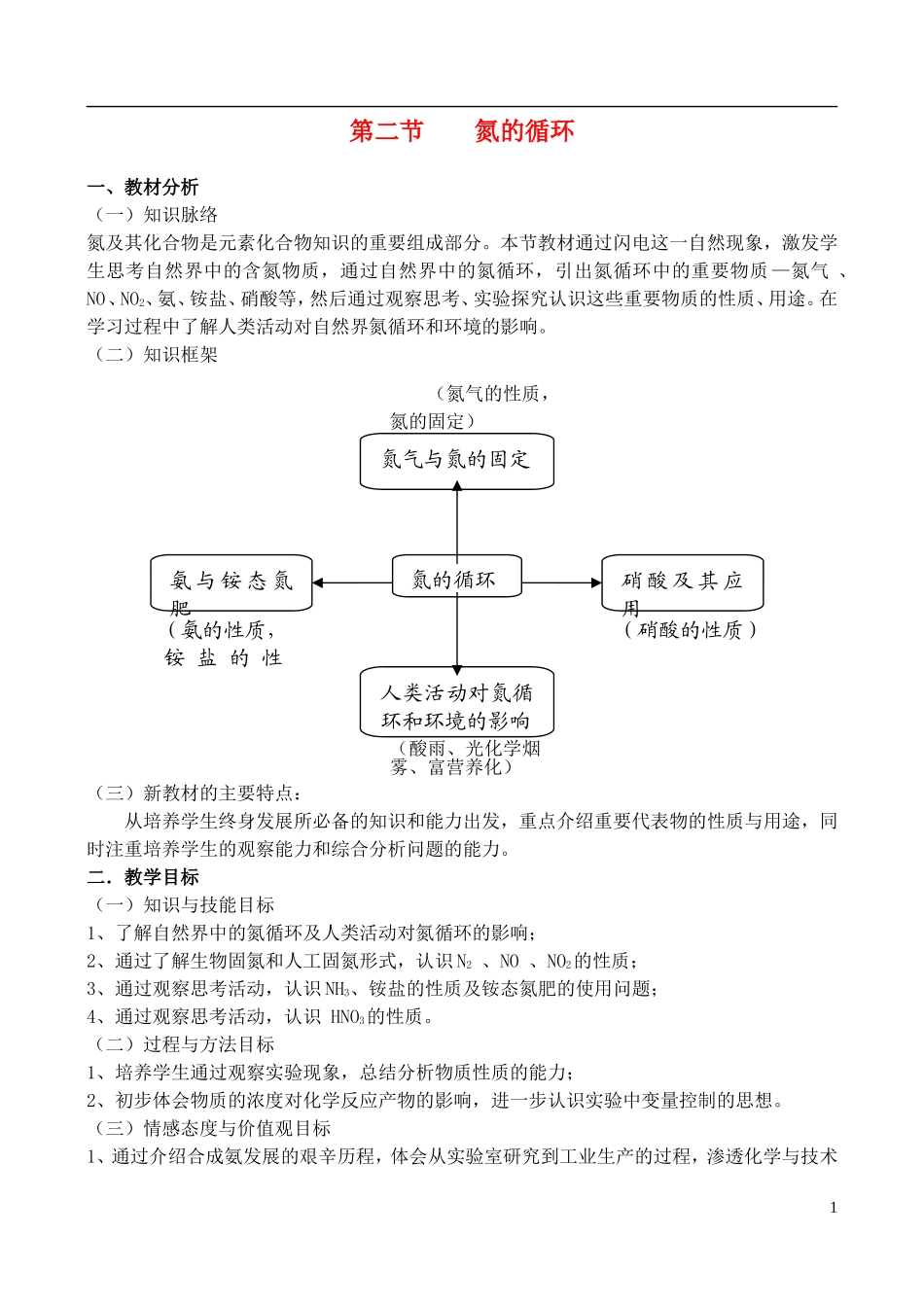 第二节　　氮的循环

一、教材分析

（一）知识脉络

氮及其化合物是元素化合物知识的重要组成部分。本节教材通过闪电这一自然现象，激发学生思考自然界中的含氮物质，通过自然界中的氮循环，引出氮循环中的重要物质—氮气 、NO、$NO_2$、氨、铵盐、硝酸等，然后通过观察思考、实验探究认识这些重要物质的性质、用途。在学习过程中了解人类活动对自然界氮循环和环境的影响。

（二）知识框架

（氮气的性质，氮的固定）

氮气与氮的固定

氨与铵态氮肥

氮的循环

硝酸及其应用

（氨的性质，铵盐的性

（硝酸的性质）

人类活动对氮循环和环境的影响

（酸雨、光化学烟雾、富营养化）

（三）新教材的主要特点：

从培养学生终身发展所必备的知识和能力出发，重点介绍重要代表物的性质与用途，同时注重培养学生的观察能力和综合分析问题的能力。

二．教学目标

（一）知识与技能目标

1、了解自然界中的氮循环及人类活动对氮循环的影响；

2、通过了解生物固氮和人工固氮形式，认识$N_2$ 、NO 、$NO_2$的性质；

3、通过观察思考活动，认识$NH_3$、铵盐的性质及铵态氮肥的使用问题；

4、通过观察思考活动，认识 $HNO_3$的性质。

（二）过程与方法目标

1、培养学生通过观察实验现象，总结分析物质性质的能力；

2、初步体会物质的浓度对化学反应产物的影响，进一步认识实验中变量控制的思想。

（三）情感态度与价值观目标

1、通过介绍合成氨发展的艰辛历程，体会从实验室研究到工业生产的过程，渗透化学与技术

1